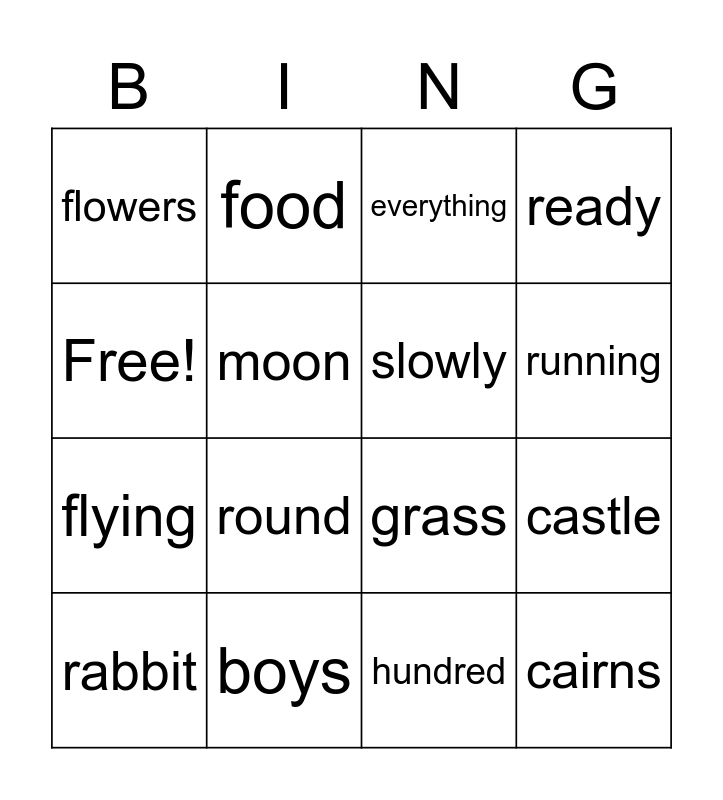 | B | I | N | G |
|---|---|---|---|
| flowers | food | everything | ready |
| Free! | moon | slowly | running |
| flying | round | grass | castle |
| rabbit | boys | hundred | cairns |